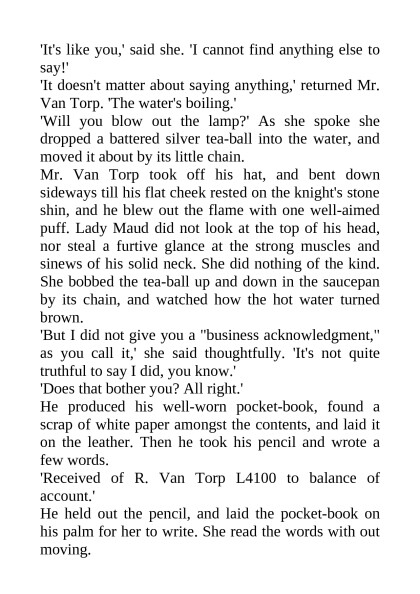 'It's like you,' said she. 'I cannot find anything else to say!'
'It doesn't matter about saying anything,' returned Mr. Van Torp. 'The water's boiling.'
'Will you blow out the lamp?' As she spoke she dropped a battered silver tea-ball into the water, and moved it about by its little chain.
Mr. Van Torp took off his hat, and bent down sideways till his flat cheek rested on the knight's stone shin, and he blew out the flame with one well-aimed puff. Lady Maud did not look at the top of his head, nor steal a furtive glance at the strong muscles and sinews of his solid neck. She did nothing of the kind. She bobbed the tea-ball up and down in the saucepan by its chain, and watched how the hot water turned brown.
'But I did not give you a "business acknowledgment," as you call it,' she said thoughtfully. 'It's not quite truthful to say I did, you know.'
'Does that bother you? All right.'
He produced his well-worn pocket-book, found a scrap of white paper amongst the contents, and laid it on the leather. Then he took his pencil and wrote a few words.
'Received of R. Van Torp L4100 to balance of account.'
He held out the pencil, and laid the pocket-book on his palm for her to write. She read the words with out moving.